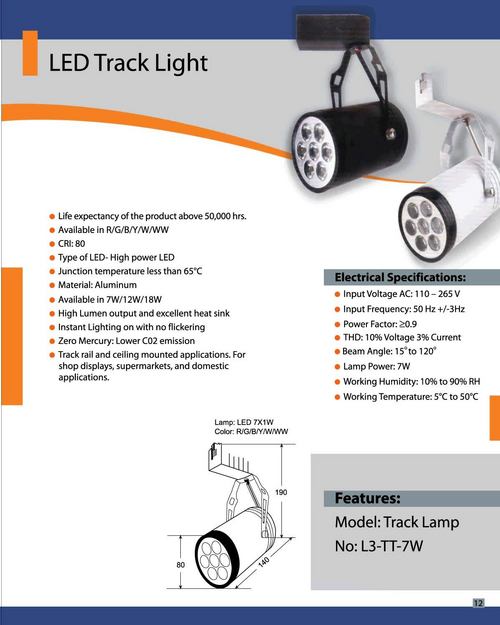 LED Track Light

• Life expectancy of the product above 50,000 hrs.
• Available in R/G/B/Y/W/WW
• CRI: 80
• Type of LED- High power LED
• Junction temperature less than 65°C
• Material: Aluminum
• Available in 7W/12W/18W
• High Lumen output and excellent heat sink
• Instant Lighting on with no flickering
• Zero Mercury: Lower C02 emission
• Track rail and ceiling mounted applications. For shop displays, supermarkets, and domestic applications.

Electrical Specifications:
• Input Voltage AC: 110 – 265 V
• Input Frequency: 50 Hz +/-3Hz
• Power Factor: ≥0.9
• THD: 10% Voltage 3% Current
• Beam Angle: 15° to 120°
• Lamp Power: 7W
• Working Humidity: 10% to 90% RH
• Working Temperature: 5°C to 50°C

Lamp: LED 7X1W
Color: R/G/B/Y/W/WW

190

80

140

Features:
Model: Track Lamp
No: L3-TT-7W

12